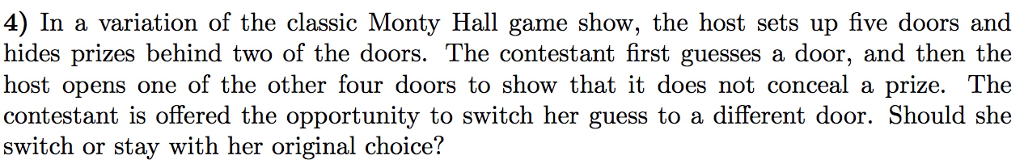 4) In a variation of the classic Monty Hall game show, the host sets up five doors and hides prizes behind two of the doors. The contestant first guesses a door, and then the host opens one of the other four doors to show that it does not conceal a prize. The contestant is offered the opportunity to switch her guess to a different door. Should she switch or stay with her original choice?